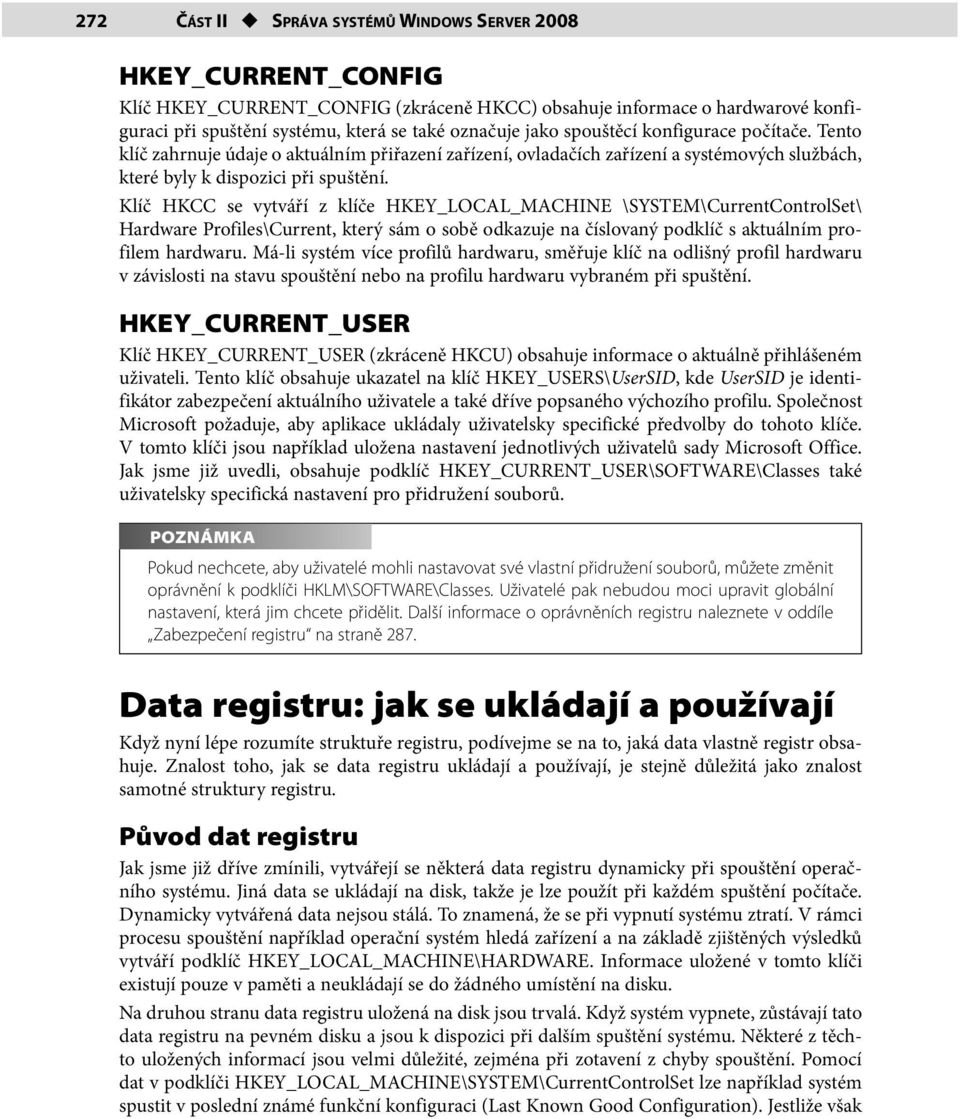 272 ČÁST II ◆ SPRÁVA SYSTÉMŮ WINDOWS SERVER 2008

HKEY_CURRENT_CONFIG

Klíč HKEY_CURRENT_CONFIG (zkráceně HKCC) obsahuje informace o hardwarové konfiguraci při spuštění systému, která se také označuje jako spouštěcí konfigurace počítače. Tento klíč zahrnuje údaje o aktuálním přiřazení zařízení, ovladačích zařízení a systémových službách, které byly k dispozici při spuštění.

Klíč HKCC se vytváří z klíče HKEY_LOCAL_MACHINE \SYSTEM\CurrentControlSet\ Hardware Profiles\Current, který sám o sobě odkazuje na číslovaný podklíč s aktuálním profilem hardwaru. Má-li systém více profilů hardwaru, směřuje klíč na odlišný profil hardwaru v závislosti na stavu spouštění nebo na profilu hardwaru vybraném při spuštění.

HKEY_CURRENT_USER

Klíč HKEY_CURRENT_USER (zkráceně HKCU) obsahuje informace o aktuálně přihlášeném uživateli. Tento klíč obsahuje ukazatel na klíč HKEY_USERS\UserSID, kde UserSID je identifikátor zabezpečení aktuálního uživatele a také dříve popsaného výchozího profilu. Společnost Microsoft požaduje, aby aplikace ukládaly uživatelsky specifické předvolby do tohoto klíče. V tomto klíči jsou například uložena nastavení jednotlivých uživatelů sady Microsoft Office. Jak jsme již uvedli, obsahuje podklíč HKEY_CURRENT_USER\SOFTWARE\Classes také uživatelsky specifická nastavení pro přidružení souborů.

POZNÁMKA

Pokud nechcete, aby uživatelé mohli nastavovat své vlastní přidružení souborů, můžete změnit oprávnění k podklíči HKLM\SOFTWARE\Classes. Uživatelé pak nebudou moci upravit globální nastavení, která jim chcete přidělit. Další informace o oprávněních registru naleznete v oddíle „Zabezpečení registru“ na straně 287.

Data registru: jak se ukládají a používají

Když nyní lépe rozumíte struktuře registru, podívejme se na to, jaká data vlastně registr obsahuje. Znalost toho, jak se data registru ukládají a používají, je stejně důležitá jako znalost samotné struktury registru.

Původ dat registru

Jak jsme již dříve zmínili, vytvářejí se některá data registru dynamicky při spouštění operačního systému. Jiná data se ukládají na disk, takže je lze použít při každém spuštění počítače. Dynamicky vytvářená data nejsou stálá. To znamená, že se při vypnutí systému ztratí. V rámci procesu spouštění například operační systém hledá zařízení a na základě zjištěných výsledků vytváří podklíč HKEY_LOCAL_MACHINE\HARDWARE. Informace uložené v tomto klíči existují pouze v paměti a neukládají se do žádného umístění na disku.

Na druhou stranu data registru uložená na disk jsou trvalá. Když systém vypnete, zůstávají tato data registru na pevném disku a jsou k dispozici při dalším spuštění systému. Některé z těchto uložených informací jsou velmi důležité, zejména při zotavení z chyby spouštění. Pomocí dat v podklíči HKEY_LOCAL_MACHINE\SYSTEM\CurrentControlSet lze například systém spustit v poslední známé funkční konfiguraci (Last Known Good Configuration). Jestliže však